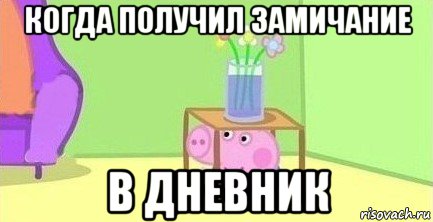 КОГДА ПОЛУЧИЛ ЗАМИЧАНИЕ

В ДНЕВНИК

risovach.ru